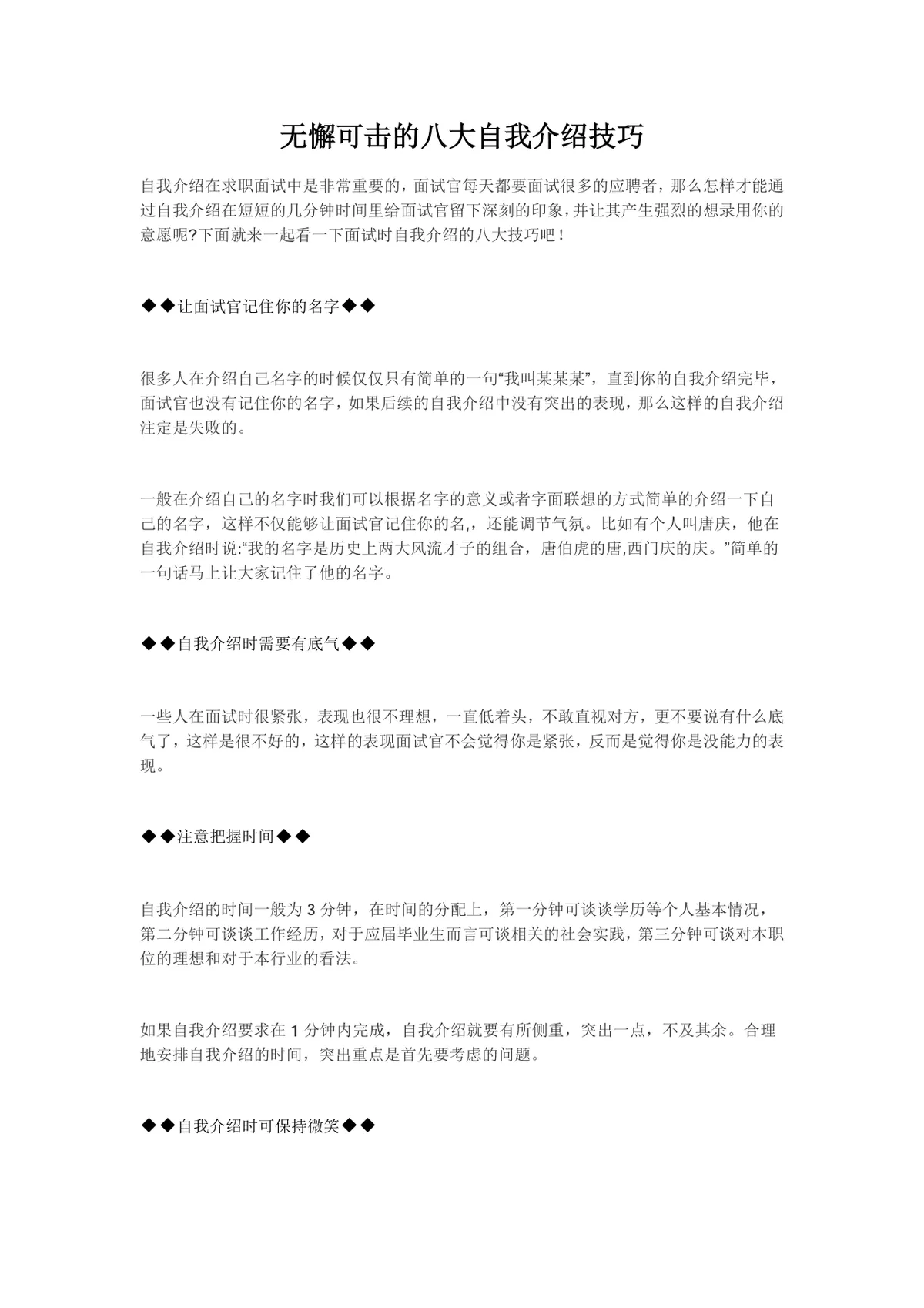 无懈可击的八大自我介绍技巧

自我介绍在求职面试中是非常重要的，面试官每天都要面试很多的应聘者，那么怎样才能通过自我介绍在短短的几分钟时间里给面试官留下深刻的印象，并让其产生强烈的想录用你的意愿呢?下面就来一起看一下面试时自我介绍的八大技巧吧！

◆◆让面试官记住你的名字◆◆

很多人在介绍自己名字的时候仅仅只有简单的一句“我叫某某某”，直到你的自我介绍完毕，面试官也没有记住你的名字，如果后续的自我介绍中没有突出的表现，那么这样的自我介绍注定是失败的。

一般在介绍自己的名字时我们可以根据名字的意义或者字面联想的方式简单的介绍一下自己的名字，这样不仅能够让面试官记住你的名,，还能调节气氛。比如有个人叫唐庆，他在自我介绍时说:“我的名字是历史上两大风流才子的组合，唐伯虎的唐,西门庆的庆。”简单的一句话马上让大家记住了他的名字。

◆◆自我介绍时需要有底气◆◆

一些人在面试时很紧张，表现也很不理想，一直低着头，不敢直视对方，更不要说有什么底气了，这样是很不好的，这样的表现面试官不会觉得你是紧张，反而是觉得你是没能力的表现。

◆◆注意把握时间◆◆

自我介绍的时间一般为 3 分钟，在时间的分配上，第一分钟可谈谈学历等个人基本情况，第二分钟可谈谈工作经历，对于应届毕业生而言可谈相关的社会实践，第三分钟可谈对本职位的理想和对于本行业的看法。

如果自我介绍要求在 1 分钟内完成，自我介绍就要有所侧重，突出一点，不及其余。合理地安排自我介绍的时间，突出重点是首先要考虑的问题。

◆◆自我介绍时可保持微笑◆◆